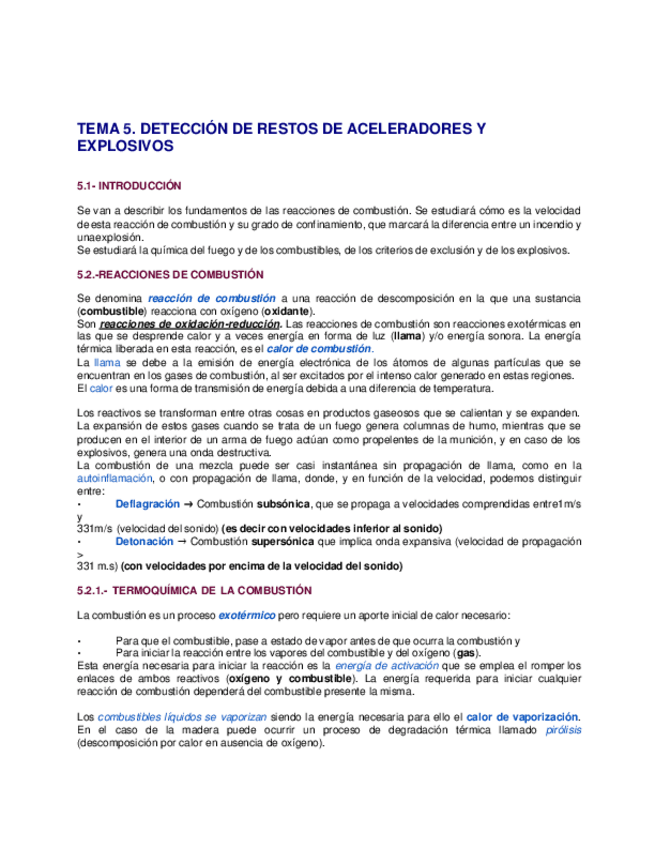 TEMA 5. DETECCIÓN DE RESTOS DE ACELERADORES Y EXPLOSIVOS

5.1- INTRODUCCIÓN

Se van a describir los fundamentos de las reacciones de combustión. Se estudiará cómo es la velocidad de esta reacción de combustión y su grado de confinamiento, que marcará la diferencia entre un incendio y una explosión.
Se estudiará la química del fuego y de los combustibles, de los criterios de exclusión y de los explosivos.

5.2.-REACCIONES DE COMBUSTIÓN

Se denomina reacción de combustión a una reacción de descomposición en la que una sustancia (combustible) reacciona con oxígeno (oxidante).
Son reacciones de oxidación-reducción. Las reacciones de combustión son reacciones exotérmicas en las que se desprende calor y a veces energía en forma de luz (llama) y/o energía sonora. La energía térmica liberada en esta reacción, es el calor de combustión.
La llama se debe a la emisión de energía electrónica de los átomos de algunas partículas que se encuentran en los gases de combustión, al ser excitados por el intenso calor generado en estas regiones.
El calor es una forma de transmisión de energía debida a una diferencia de temperatura.

Los reactivos se transforman entre otras cosas en productos gaseosos que se calientan y se expanden. La expansión de estos gases cuando se trata de un fuego genera columnas de humo, mientras que se producen en el interior de un arma de fuego actúan como propelentes de la munición, y en caso de los explosivos, genera una onda destructiva.
La combustión de una mezcla puede ser casi instantánea sin propagación de llama, como en la autoinflamación, o con propagación de llama, donde, y en función de la velocidad, podemos distinguir entre:
• Deflagración → Combustión subsónica, que se propaga a velocidades comprendidas entre1m/s y
331m/s (velocidad del sonido) (es decir con velocidades inferior al sonido)
• Detonación → Combustión supersónica que implica onda expansiva (velocidad de propagación >
331 m.s) (con velocidades por encima de la velocidad del sonido)

5.2.1.- TERMOQUÍMICA DE LA COMBUSTIÓN

La combustión es un proceso exotérmico pero requiere un aporte inicial de calor necesario:

• Para que el combustible, pase a estado de vapor antes de que ocurra la combustión y
• Para iniciar la reacción entre los vapores del combustible y del oxígeno (gas).
Esta energía necesaria para iniciar la reacción es la energía de activación que se emplea el romper los enlaces de ambos reactivos (oxígeno y combustible). La energía requerida para iniciar cualquier reacción de combustión dependerá del combustible presente la misma.

Los combustibles líquidos se vaporizan siendo la energía necesaria para ello el calor de vaporización. En el caso de la madera puede ocurrir un proceso de degradación térmica llamado pirólisis (descomposición por calor en ausencia de oxígeno).